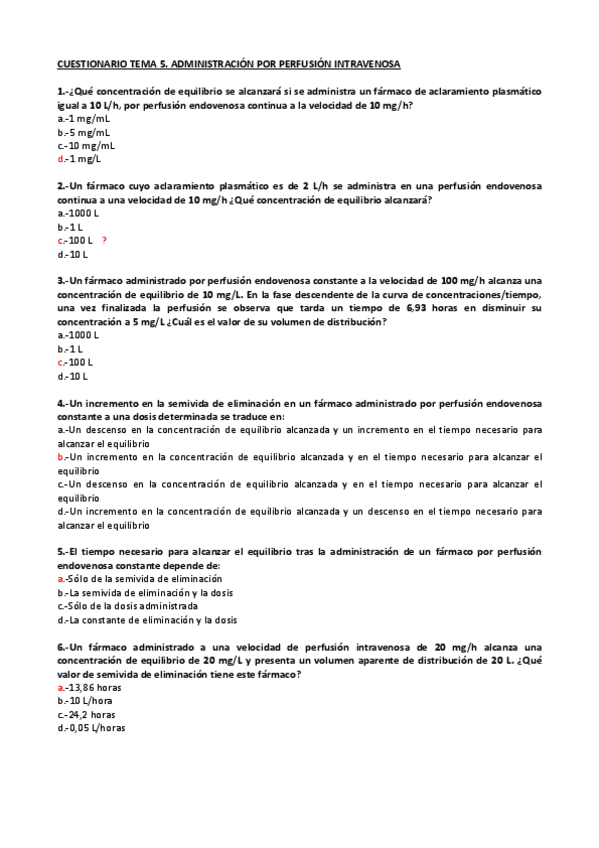 CUESTIONARIO TEMA 5. ADMINISTRACIÓN POR PERFUSIÓN INTRAVENOSA

1.-¿Qué concentración de equilibrio se alcanzará si se administra un fármaco de aclaramiento plasmático igual a 10 L/h, por perfusión endovenosa continua a la velocidad de 10 mg/h?
a.-1 mg/mL
b.-5 mg/mL
c.-10 mg/mL
d.-1 mg/L

2.-Un fármaco cuyo aclaramiento plasmático es de 2 L/h se administra en una perfusión endovenosa continua a una velocidad de 10 mg/h ¿Qué concentración de equilibrio alcanzará?
a.-1000 L
b.-1 L
c.-100 L ?
d.-10 L

3.-Un fármaco administrado por perfusión endovenosa constante a la velocidad de 100 mg/h alcanza una concentración de equilibrio de 10 mg/L. En la fase descendente de la curva de concentraciones/tiempo, una vez finalizada la perfusión se observa que tarda un tiempo de 6,93 horas en disminuir su concentración a 5 mg/L ¿Cuál es el valor de su volumen de distribución?
a.-1000 L
b.-1 L
c.-100 L
d.-10 L

4.-Un incremento en la semivida de eliminación en un fármaco administrado por perfusión endovenosa constante a una dosis determinada se traduce en:
a.-Un descenso en la concentración de equilibrio alcanzada y un incremento en el tiempo necesario para alcanzar el equilibrio
b.-Un incremento en la concentración de equilibrio alcanzada y en el tiempo necesario para alcanzar el equilibrio
c.-Un descenso en la concentración de equilibrio alcanzada y en el tiempo necesario para alcanzar el equilibrio
d.-Un incremento en la concentración de equilibrio alcanzada y un descenso en el tiempo necesario para alcanzar el equilibrio

5.-El tiempo necesario para alcanzar el equilibrio tras la administración de un fármaco por perfusión endovenosa constante depende de:
a.-Sólo de la semivida de eliminación
b.-La semivida de eliminación y la dosis
c.-Sólo de la dosis administrada
d.-La constante de eliminación y la dosis

6.-Un fármaco administrado a una velocidad de perfusión intravenosa de 20 mg/h alcanza una concentración de equilibrio de 20 mg/L y presenta un volumen aparente de distribución de 20 L. ¿Qué valor de semivida de eliminación tiene este fármaco?
a.-13,86 horas
b.-10 L/hora
c.-24,2 horas
d.-0,05 L/horas